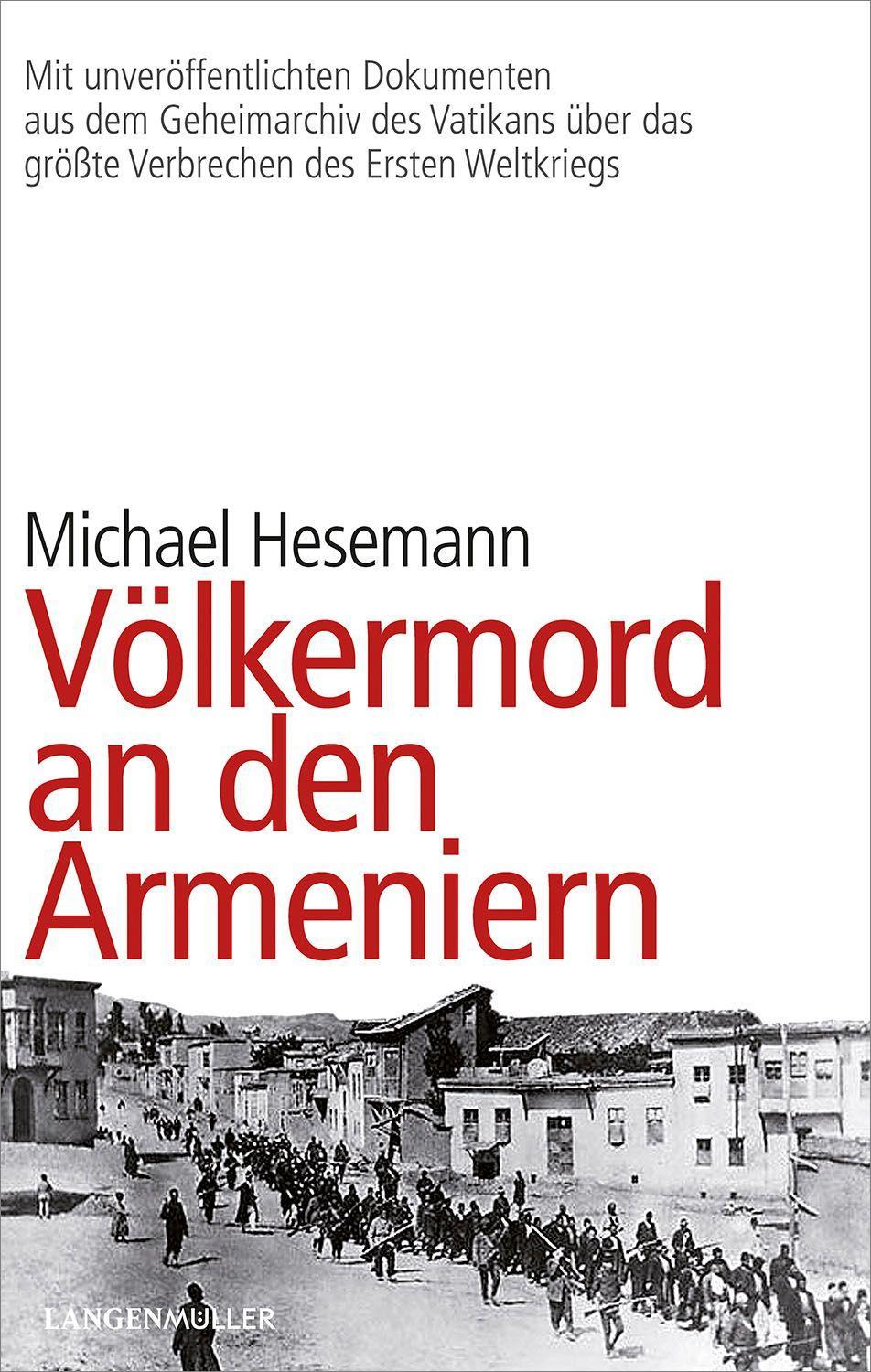 Mit unveröffentlichten Dokumenten aus dem Geheimarchiv des Vatikans über das größte Verbrechen des Ersten Weltkriegs

Michael Hesemann

Völkermord an den Armeniern

LANGENMÜLLER